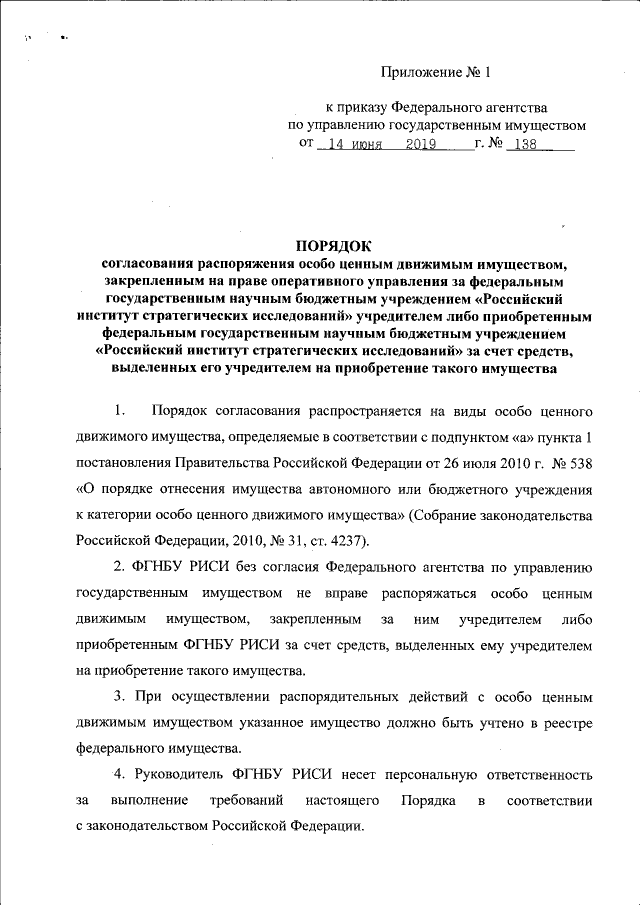 Приложение № 1

к приказу Федерального агентства по управлению государственным имуществом от 14 июня 2019 г. № 138

ПОРЯДОК
согласования распоряжения особо ценным движимым имуществом, закрепленным на праве оперативного управления за федеральным государственным научным бюджетным учреждением «Российский институт стратегических исследований» учредителем либо приобретенным федеральным государственным научным бюджетным учреждением «Российский институт стратегических исследований» за счет средств, выделенных его учредителем на приобретение такого имущества

1. Порядок согласования распространяется на виды особо ценного движимого имущества, определяемые в соответствии с подпунктом «а» пункта 1 постановления Правительства Российской Федерации от 26 июля 2010 г. № 538 «О порядке отнесения имущества автономного или бюджетного учреждения к категории особо ценного движимого имущества» (Собрание законодательства Российской Федерации, 2010, № 31, ст. 4237).

2. ФГНБУ РИСИ без согласия Федерального агентства по управлению государственным имуществом не вправе распоряжаться особо ценным движимым имуществом, закрепленным за ним учредителем либо приобретенным ФГНБУ РИСИ за счет средств, выделенных ему учредителем на приобретение такого имущества.

3. При осуществлении распорядительных действий с особо ценным движимым имуществом указанное имущество должно быть учтено в реестре федерального имущества.

4. Руководитель ФГНБУ РИСИ несет персональную ответственность за выполнение требований настоящего Порядка в соответствии с законодательством Российской Федерации.